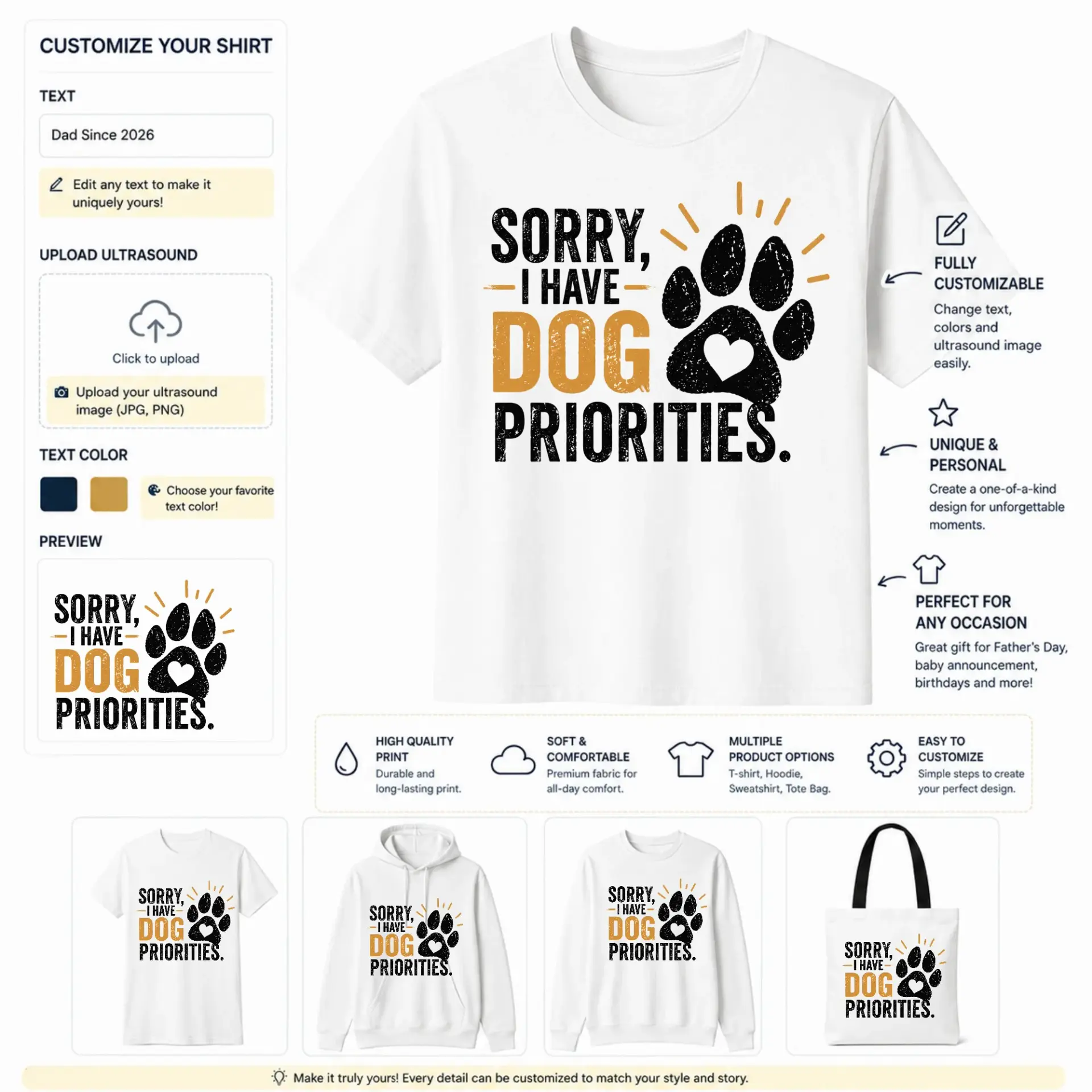 CUSTOMIZE YOUR SHIRT

TEXT

Dad Since 2026

Edit any text to make it uniquely yours!

UPLOAD ULTRASOUND

Click to upload

Upload your ultrasound image (JPG, PNG)

TEXT COLOR

Choose your favorite text color!

PREVIEW

SORRY, I HAVE DOG PRIORITIES.

SORRY, I HAVE DOG PRIORITIES.

FULLY CUSTOMIZABLE
Change text, colors and ultrasound image easily.

UNIQUE & PERSONAL
Create a one-of-a-kind design for unforgettable moments.

PERFECT FOR ANY OCCASION
Great gift for Father's Day, baby announcement, birthdays and more!

HIGH QUALITY PRINT
Durable and long-lasting print.

SOFT & COMFORTABLE
Premium fabric for all-day comfort.

MULTIPLE PRODUCT OPTIONS
T-shirt, Hoodie, Sweatshirt, Tote Bag.

EASY TO CUSTOMIZE
Simple steps to create your perfect design.

SORRY, I HAVE DOG PRIORITIES.

SORRY, I HAVE DOG PRIORITIES.

SORRY, I HAVE DOG PRIORITIES.

SORRY, I HAVE DOG PRIORITIES.

Make it truly yours! Every detail can be customized to match your style and story.